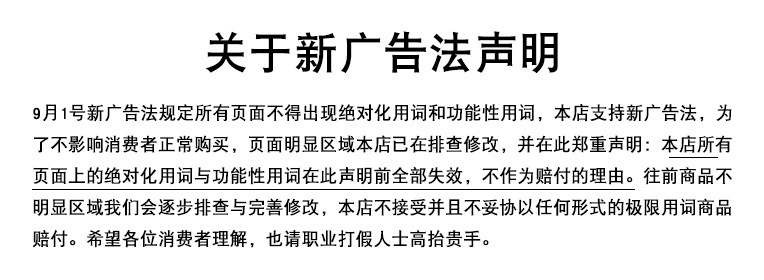 关于新广告法声明

9月1号新广告法规定所有页面不得出现绝对化用词和功能性用词，本店支持新广告法，为了不影响消费者正常购买，页面明显区域本店已在排查修改，并在此郑重声明：本店所有页面上的绝对化用词与功能性用词在此声明前全部失效，不作为赔付的理由。往前商品不明显区域我们会逐步排查与完善修改，本店不接受并且不妥协以任何形式的极限用词商品赔付。希望各位消费者理解，也请职业打假人士高抬贵手。